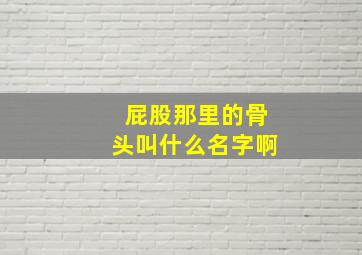 屁股那里的骨头叫什么名字啊